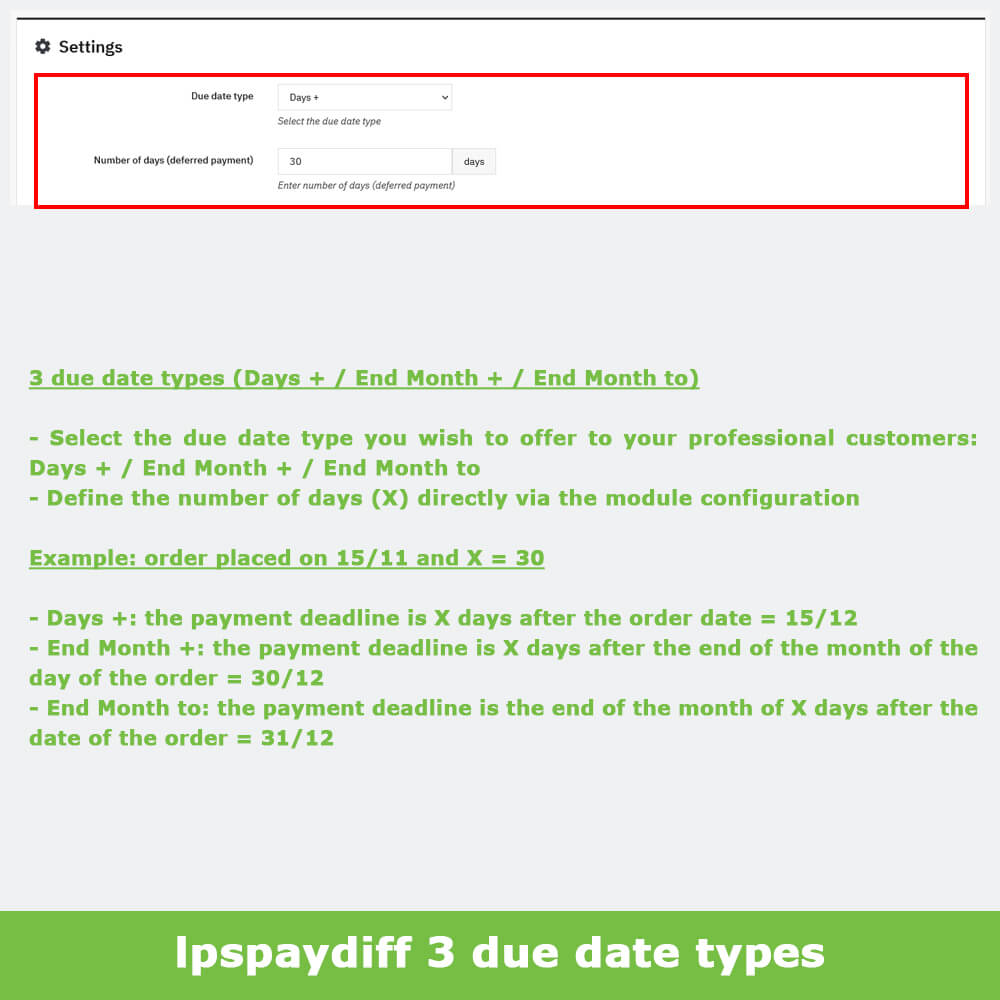 Settings

Due date type
Days +
Select the due date type

Number of days (deferred payment)
30
days
Enter number of days (deferred payment)

3 due date types (Days + / End Month + / End Month to)

- Select the due date type you wish to offer to your professional customers: Days + / End Month + / End Month to
- Define the number of days (X) directly via the module configuration

Example: order placed on 15/11 and X = 30

- Days +: the payment deadline is X days after the order date = 15/12
- End Month +: the payment deadline is X days after the end of the month of the day of the order = 30/12
- End Month to: the payment deadline is the end of the month of X days after the date of the order = 31/12

lpspaydiff 3 due date types